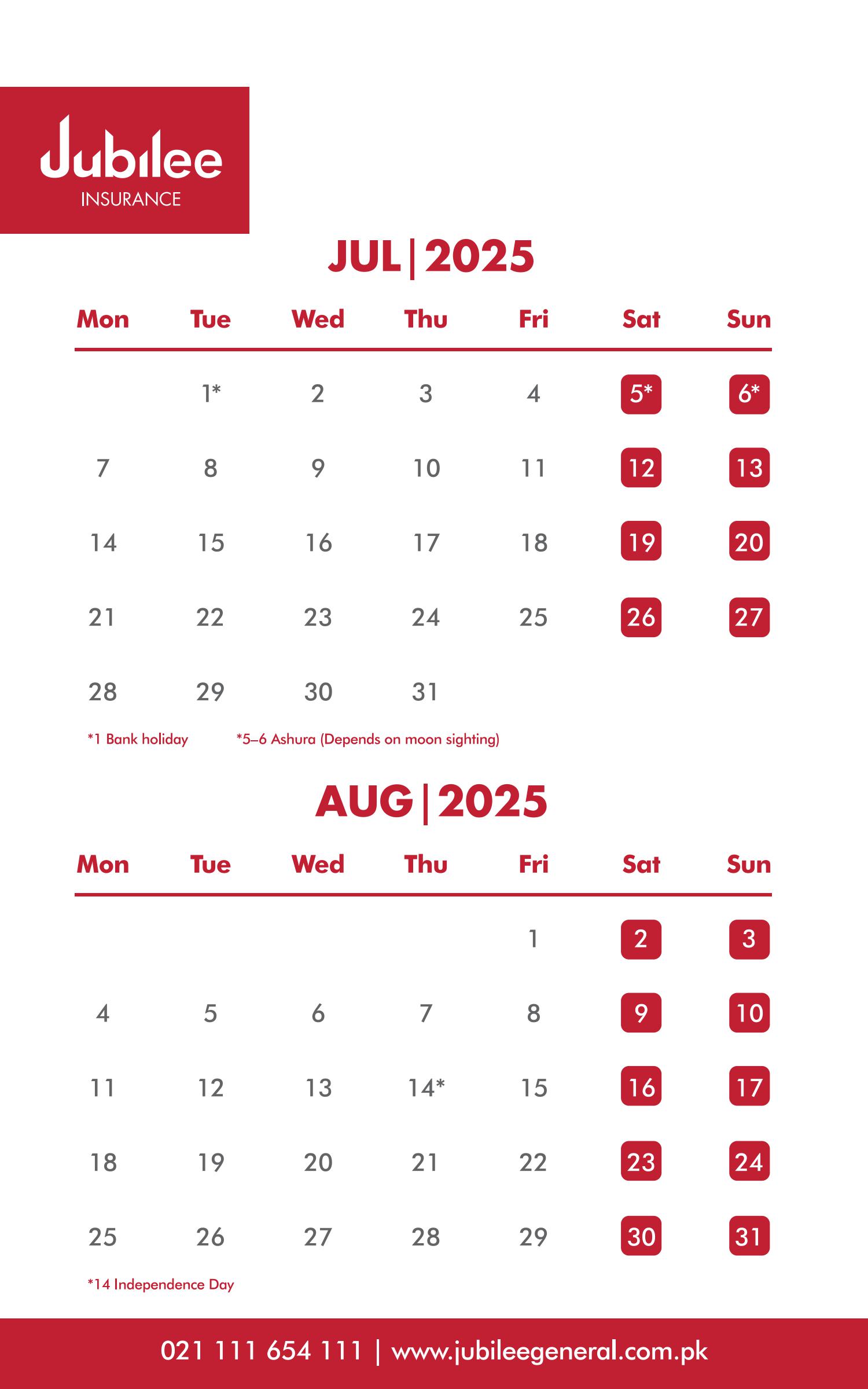 Jubilee
INSURANCE

JUL | 2025

| Mon | Tue | Wed | Thu | Fri | Sat | Sun |
|---|---|---|---|---|---|---|
| | 1* | 2 | 3 | 4 | 5* | 6* |
| 7 | 8 | 9 | 10 | 11 | 12 | 13 |
| 14 | 15 | 16 | 17 | 18 | 19 | 20 |
| 21 | 22 | 23 | 24 | 25 | 26 | 27 |
| 28 | 29 | 30 | 31 | | | |

*1 Bank holiday *5–6 Ashura (Depends on moon sighting)

AUG | 2025

| Mon | Tue | Wed | Thu | Fri | Sat | Sun |
|---|---|---|---|---|---|---|
| | | | | 1 | 2 | 3 |
| 4 | 5 | 6 | 7 | 8 | 9 | 10 |
| 11 | 12 | 13 | 14* | 15 | 16 | 17 |
| 18 | 19 | 20 | 21 | 22 | 23 | 24 |
| 25 | 26 | 27 | 28 | 29 | 30 | 31 |

*14 Independence Day

021 111 654 111 | www.jubileegeneral.com.pk